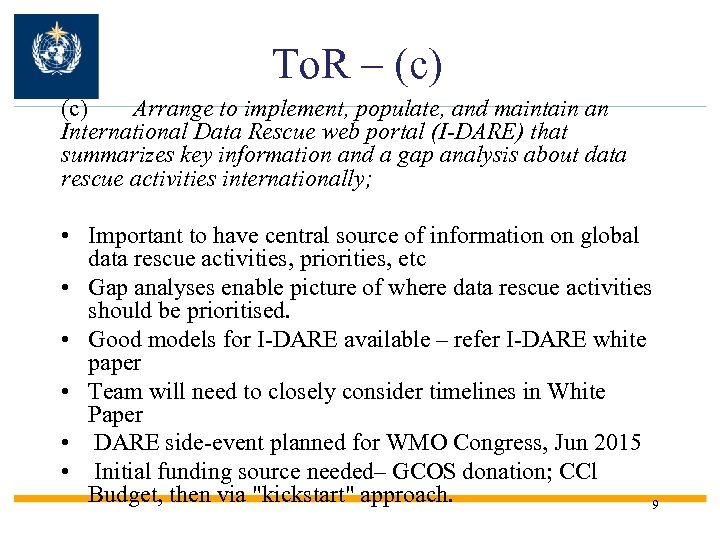 ToR – (c)

(c) Arrange to implement, populate, and maintain an International Data Rescue web portal (I-DARE) that summarizes key information and a gap analysis about data rescue activities internationally;

• Important to have central source of information on global data rescue activities, priorities, etc
• Gap analyses enable picture of where data rescue activities should be prioritised.
• Good models for I-DARE available – refer I-DARE white paper
• Team will need to closely consider timelines in White Paper
• DARE side-event planned for WMO Congress, Jun 2015
• Initial funding source needed– GCOS donation; CCl Budget, then via "kickstart" approach.

9